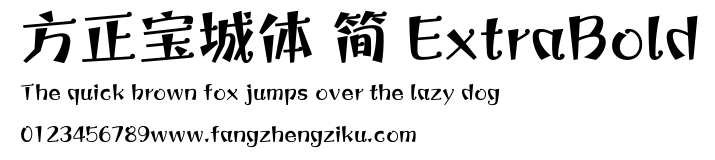 方正宝城体 简 ExtraBold

The quick brown fox jumps over the lazy dog

0123456789www.fangzhengziku.com